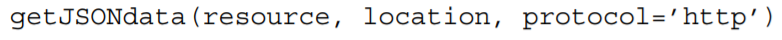 getJSONdata(resource, location, protocol='http')